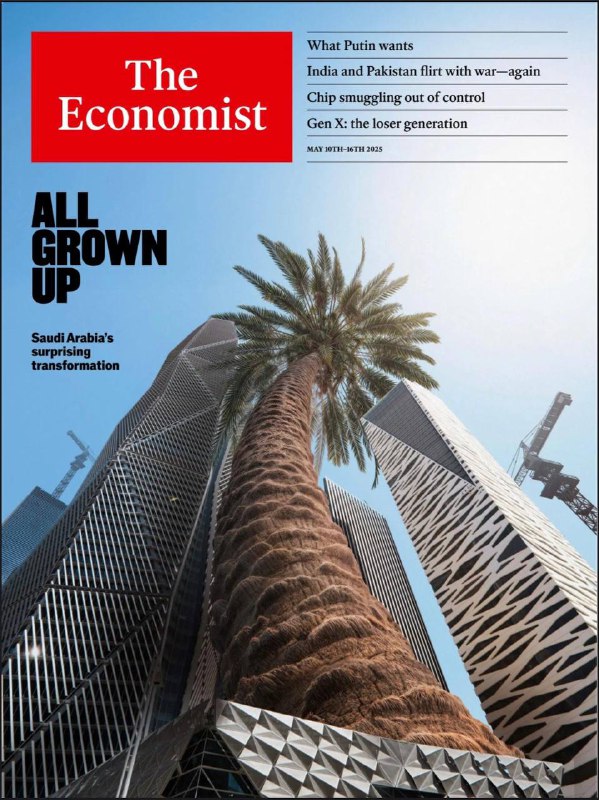 The Economist

What Putin wants

India and Pakistan flirt with war—again

Chip smuggling out of control

Gen X: the loser generation

MAY 10TH–16TH 2025

ALL GROWN UP

Saudi Arabia's surprising transformation